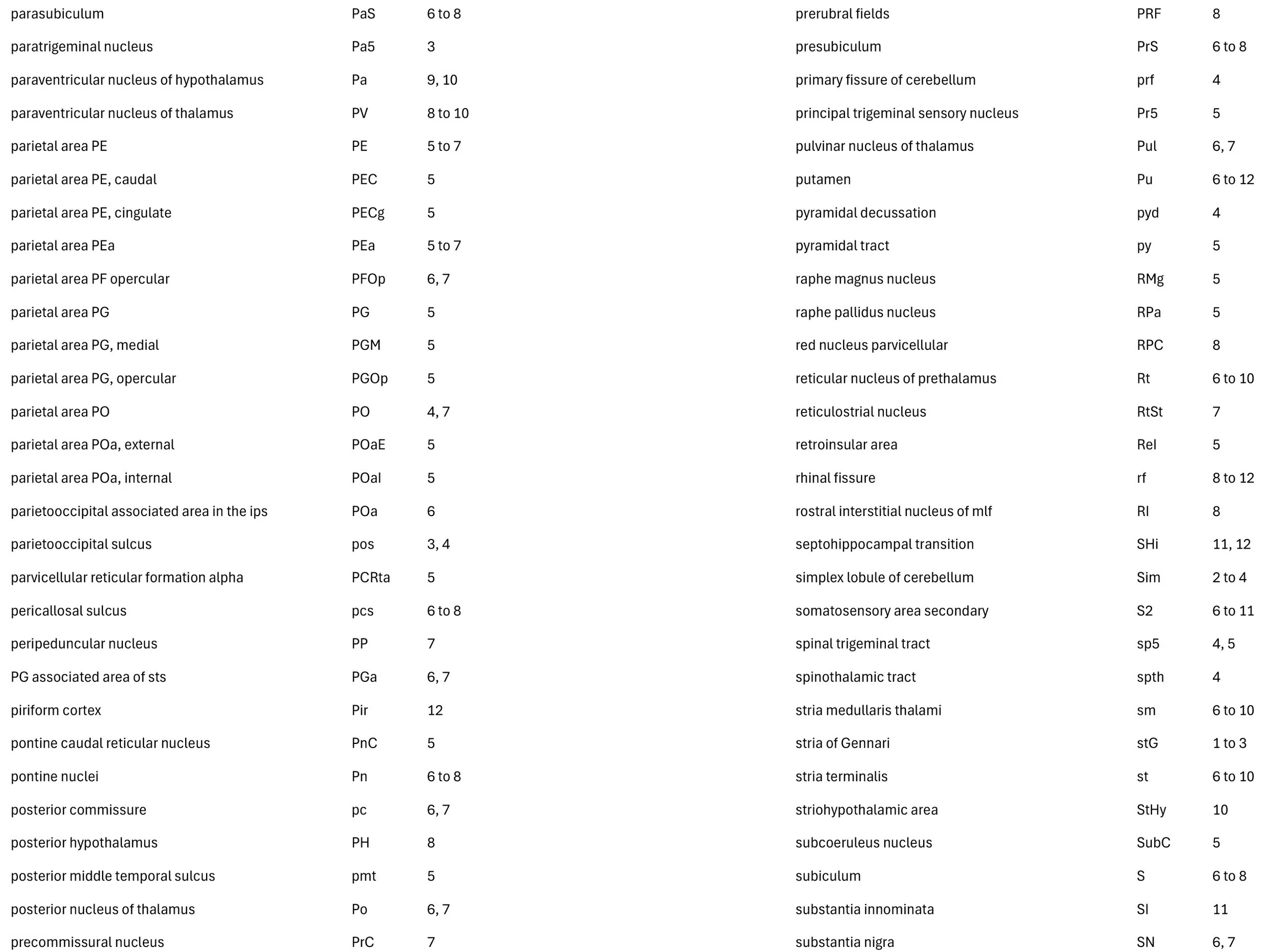 | | | |
|---|---|---|
| parasubiculum | PaS | 6 to 8 |
| paratrigeminal nucleus | Pa5 | 3 |
| paraventricular nucleus of hypothalamus | Pa | 9, 10 |
| paraventricular nucleus of thalamus | PV | 8 to 10 |
| parietal area PE | PE | 5 to 7 |
| parietal area PE, caudal | PEC | 5 |
| parietal area PE, cingulate | PECg | 5 |
| parietal area PEa | PEa | 5 to 7 |
| parietal area PF opercular | PFOp | 6, 7 |
| parietal area PG | PG | 5 |
| parietal area PG, medial | PGM | 5 |
| parietal area PG, opercular | PGOp | 5 |
| parietal area PO | PO | 4, 7 |
| parietal area POa, external | POaE | 5 |
| parietal area POa, internal | POaI | 5 |
| parietooccipital associated area in the ips | POa | 6 |
| parietooccipital sulcus | pos | 3, 4 |
| parvicellular reticular formation alpha | PCRta | 5 |
| pericallosal sulcus | pcs | 6 to 8 |
| peripeduncular nucleus | PP | 7 |
| PG associated area of sts | PGa | 6, 7 |
| piriform cortex | Pir | 12 |
| pontine caudal reticular nucleus | PnC | 5 |
| pontine nuclei | Pn | 6 to 8 |
| posterior commissure | pc | 6, 7 |
| posterior hypothalamus | PH | 8 |
| posterior middle temporal sulcus | pmt | 5 |
| posterior nucleus of thalamus | Po | 6, 7 |
| precommissural nucleus | PrC | 7 |

| | | |
|---|---|---|
| prerubral fields | PRF | 8 |
| presubiculum | PrS | 6 to 8 |
| primary fissure of cerebellum | prf | 4 |
| principal trigeminal sensory nucleus | Pr5 | 5 |
| pulvinar nucleus of thalamus | Pul | 6, 7 |
| putamen | Pu | 6 to 12 |
| pyramidal decussation | pyd | 4 |
| pyramidal tract | py | 5 |
| raphe magnus nucleus | RMg | 5 |
| raphe pallidus nucleus | RPa | 5 |
| red nucleus parvicellular | RPC | 8 |
| reticular nucleus of prethalamus | Rt | 6 to 10 |
| reticulostrial nucleus | RtSt | 7 |
| retroinsular area | ReI | 5 |
| rhinal fissure | rf | 8 to 12 |
| rostral interstitial nucleus of mlf | RI | 8 |
| septohippocampal transition | SHi | 11, 12 |
| simplex lobule of cerebellum | Sim | 2 to 4 |
| somatosensory area secondary | S2 | 6 to 11 |
| spinal trigeminal tract | sp5 | 4, 5 |
| spinothalamic tract | spth | 4 |
| stria medullaris thalami | sm | 6 to 10 |
| stria of Gennari | stG | 1 to 3 |
| stria terminalis | st | 6 to 10 |
| striohypothalamic area | StHy | 10 |
| subcoeruleus nucleus | SubC | 5 |
| subiculum | S | 6 to 8 |
| substantia innominata | SI | 11 |
| substantia nigra | SN | 6, 7 |